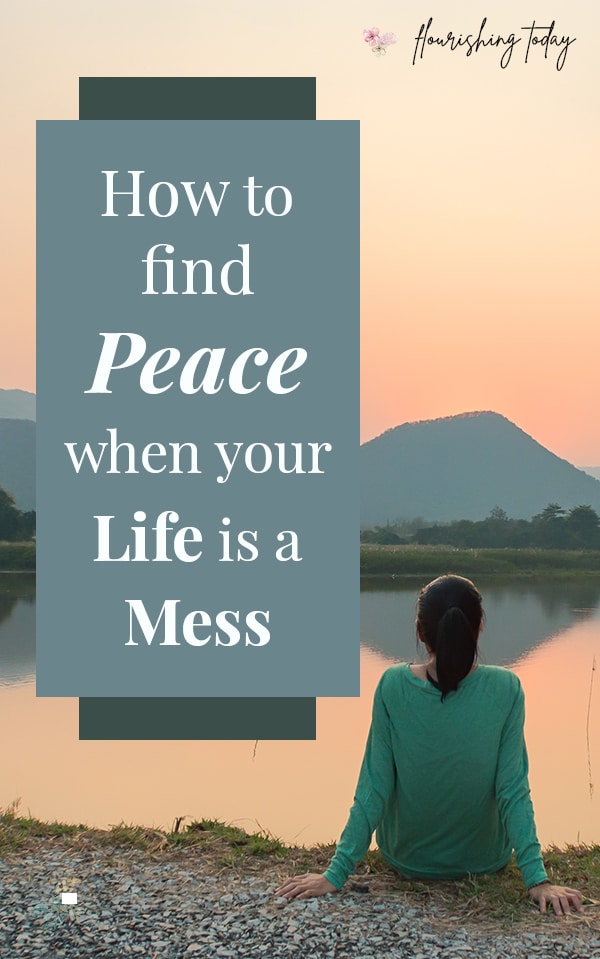 flourishing today

How to find Peace when your Life is a Mess